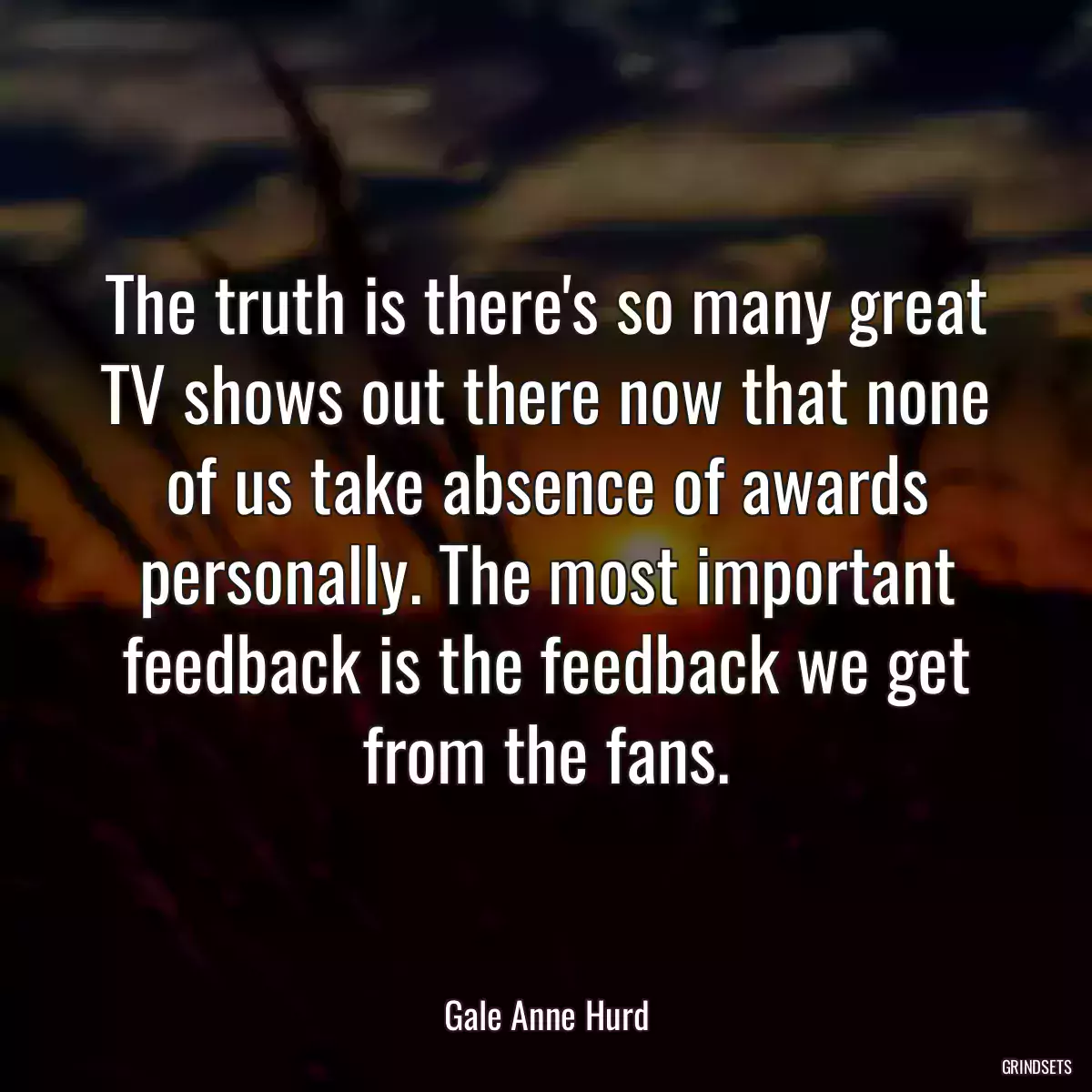 The truth is there's so many great TV shows out there now that none of us take absence of awards personally. The most important feedback is the feedback we get from the fans.

Gale Anne Hurd

GRINDSETS